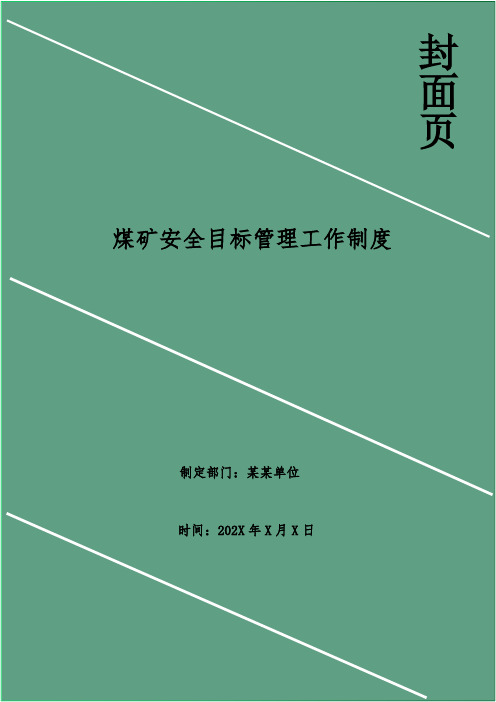 封面页

煤矿安全目标管理工作制度

制定部门：某某单位

时间：202X 年 X 月 X 日